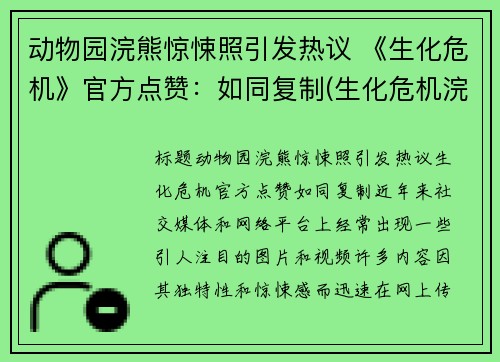 动物园浣熊惊悚照引发热议 《生化危机》官方点赞：如同复制(生化危机浣

标题动物园浣熊惊悚照引发热议生化危机官方点赞如同复制近年来社交媒体和网络平台上经常出现一些引人注目的图片和视频许多内容因其独特性和惊悚感而迅速在网上传